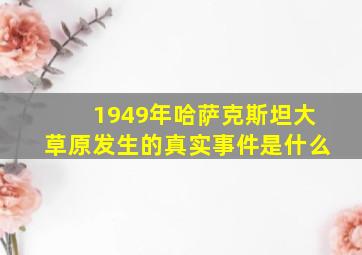 1949年哈萨克斯坦大草原发生的真实事件是什么